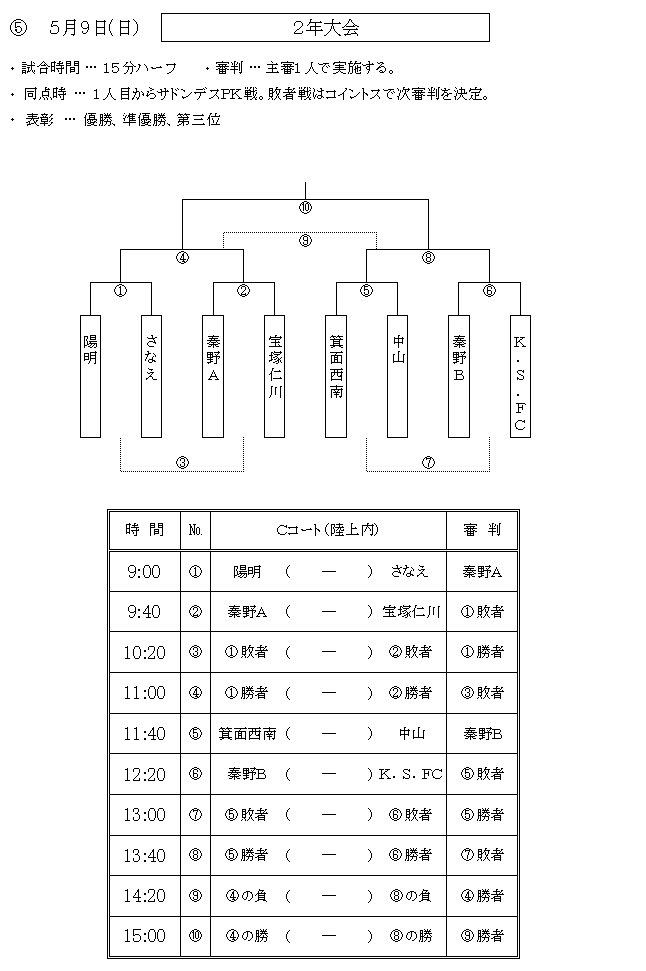 ⑤ 5月9日(日) 2年大会

・試合時間 … 15分ハーフ ・審判 … 主審1人で実施する。
・同点時 … 1人目からサドンデスPK戦。敗者戦はコイントスで次審判を決定。
・表彰 … 優勝、準優勝、第三位

⑩
⑨
④ ⑧
① ② ⑤ ⑥
陽明 さなえ 秦野A 宝塚仁川 箕面西南 中山 秦野B K.S.FC
③ ⑦

| 時 間 | No. | Cコート(陸上内) | 審 判 |
|---|---|---|---|
| 9:00 | ① | 陽明 ( ー ) さなえ | 秦野A |
| 9:40 | ② | 秦野A ( ー ) 宝塚仁川 | ①敗者 |
| 10:20 | ③ | ①敗者 ( ー ) ②敗者 | ①勝者 |
| 11:00 | ④ | ①勝者 ( ー ) ②勝者 | ③敗者 |
| 11:40 | ⑤ | 箕面西南 ( ー ) 中山 | 秦野B |
| 12:20 | ⑥ | 秦野B ( ー ) K.S.FC | ⑤敗者 |
| 13:00 | ⑦ | ⑤敗者 ( ー ) ⑥敗者 | ⑤勝者 |
| 13:40 | ⑧ | ⑤勝者 ( ー ) ⑥勝者 | ⑦敗者 |
| 14:20 | ⑨ | ④の負 ( ー ) ⑧の負 | ④勝者 |
| 15:00 | ⑩ | ④の勝 ( ー ) ⑧の勝 | ⑨勝者 |